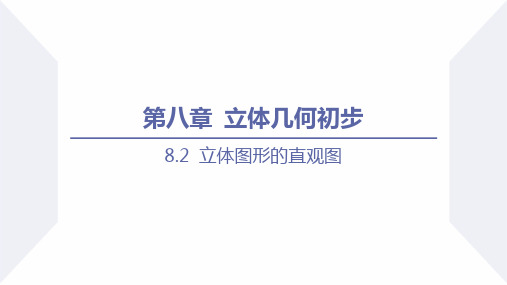 第八章 立体几何初步

8.2 立体图形的直观图